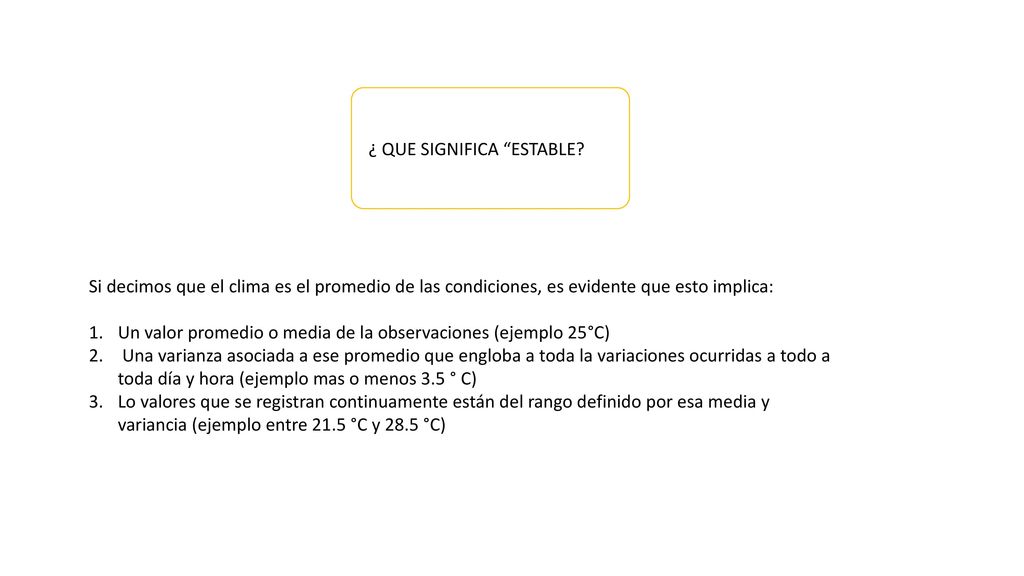 ¿ QUE SIGNIFICA “ESTABLE?

Si decimos que el clima es el promedio de las condiciones, es evidente que esto implica:

1. Un valor promedio o media de la observaciones (ejemplo 25°C)
2. Una varianza asociada a ese promedio que engloba a toda la variaciones ocurridas a todo a toda día y hora (ejemplo mas o menos 3.5 ° C)
3. Lo valores que se registran continuamente están del rango definido por esa media y variancia (ejemplo entre 21.5 °C y 28.5 °C)